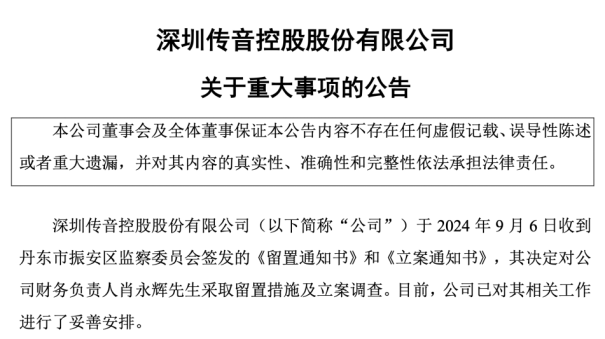 深圳传音控股股份有限公司

关于重大事项的公告

本公司董事会及全体董事保证本公告内容不存在任何虚假记载、误导性陈述或者重大遗漏，并对其内容的真实性、准确性和完整性依法承担法律责任。

深圳传音控股股份有限公司（以下简称“公司”）于 2024 年 9 月 6 日收到丹东市振安区监察委员会签发的《留置通知书》和《立案通知书》，其决定对公司财务负责人肖永辉先生采取留置措施及立案调查。目前，公司已对其相关工作进行了妥善安排。